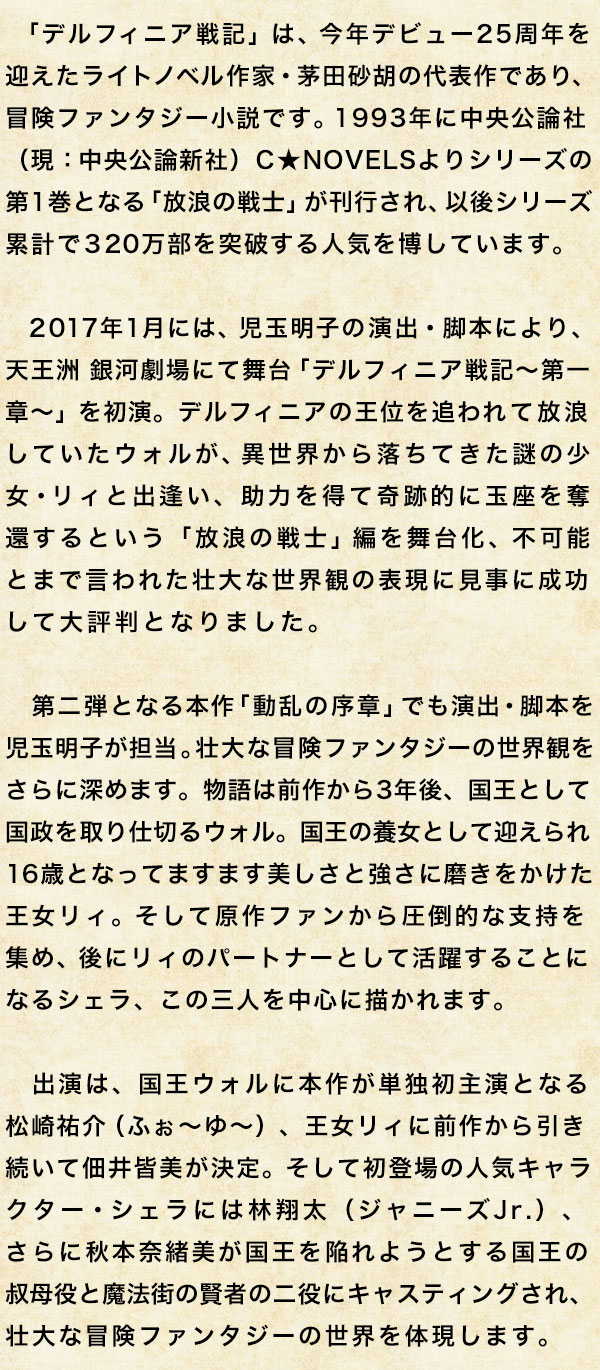 「デルフィニア戦記」は、今年デビュー25周年を迎えたライトノベル作家・茅田砂胡の代表作であり、冒険ファンタジー小説です。1993年に中央公論社（現：中央公論新社）C★NOVELSよりシリーズの第1巻となる「放浪の戦士」が刊行され、以後シリーズ累計で320万部を突破する人気を博しています。

2017年1月には、児玉明子の演出・脚本により、天王洲 銀河劇場にて舞台「デルフィニア戦記～第一章～」を初演。デルフィニアの王位を追われて放浪していたウォルが、異世界から落ちてきた謎の少女・リィと出逢い、助力を得て奇跡的に玉座を奪還するという「放浪の戦士」編を舞台化、不可能とまで言われた壮大な世界観の表現に見事に成功して大評判となりました。

第二弾となる本作「動乱の序章」でも演出・脚本を児玉明子が担当。壮大な冒険ファンタジーの世界観をさらに深めます。物語は前作から3年後、国王として国政を取り仕切るウォル。国王の養女として迎えられ16歳となってますます美しさと強さに磨きをかけた王女リィ。そして原作ファンから圧倒的な支持を集め、後にリィのパートナーとして活躍することになるシェラ、この三人を中心に描かれます。

出演は、国王ウォルに本作が単独初主演となる松崎祐介（ふぉ～ゆ～）、王女リィに前作から引き続いて佃井皆美が決定。そして初登場の人気キャラクター・シェラには林翔太（ジャニーズJr.）、さらに秋本奈緒美が国王を陥れようとする国王の叔母役と魔法街の賢者の二役にキャスティングされ、壮大な冒険ファンタジーの世界を体現します。